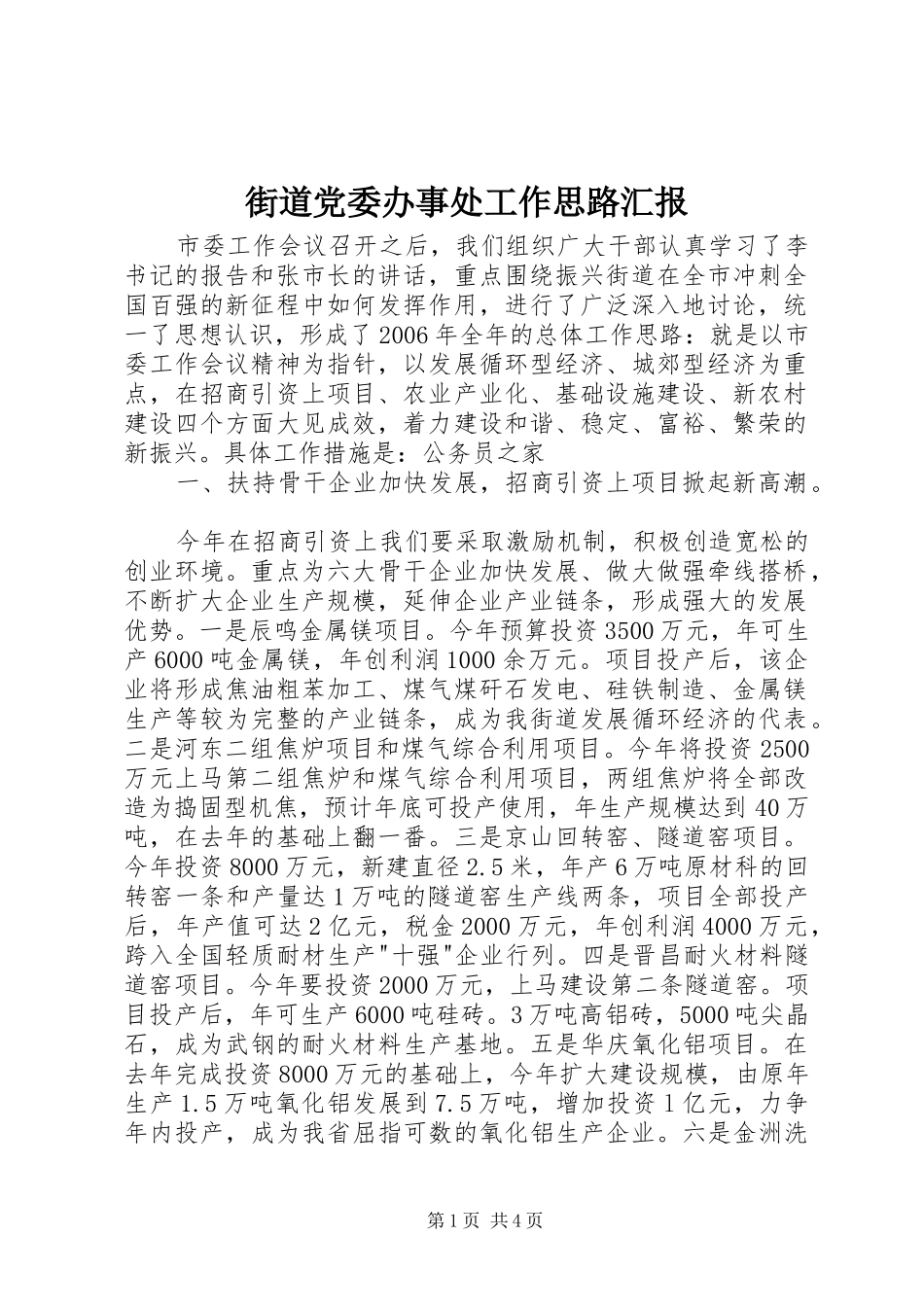 街道党委办事处工作思路汇报

市委工作会议召开之后，我们组织广大干部认真学习了李书记的报告和张市长的讲话，重点围绕振兴街道在全市冲刺全国百强的新征程中如何发挥作用，进行了广泛深入地讨论，统一了思想认识，形成了2006年全年的总体工作思路：就是以市委工作会议精神为指针，以发展循环型经济、城郊型经济为重点，在招商引资上项目、农业产业化、基础设施建设、新农村建设四个方面大见成效，着力建设和谐、稳定、富裕、繁荣的新振兴。具体工作措施是：公务员之家

一、扶持骨干企业加快发展，招商引资上项目掀起新高潮。

今年在招商引资上我们要采取激励机制，积极创造宽松的创业环境。重点为六大骨干企业加快发展、做大做强牵线搭桥，不断扩大企业生产规模，延伸企业产业链条，形成强大的发展优势。一是辰鸣金属镁项目。今年预算投资3500万元，年可生产6000吨金属镁，年创利润1000余万元。项目投产后，该企业将形成焦油粗苯加工、煤气煤矸石发电、硅铁制造、金属镁生产等较为完整的产业链条，成为我街道发展循环经济的代表。二是河东二组焦炉项目和煤气综合利用项目。今年将投资2500万元上马第二组焦炉和煤气综合利用项目，两组焦炉将全部改造为捣固型机焦，预计年底可投产使用，年生产规模达到40万吨，在去年的基础上翻一番。三是京山回转窑、隧道窑项目。今年投资8000万元，新建直径2.5米，年产6万吨原材料的回转窑一条和产量达1万吨的隧道窑生产线两条，项目全部投产后，年产值可达2亿元，税金2000万元，年创利润4000万元，跨入全国轻质耐材生产"十强"企业行列。四是晋昌耐火材料隧道窑项目。今年要投资2000万元，上马建设第二条隧道窑。项目投产后，年可生产6000吨硅砖。3万吨高铝砖，5000吨尖晶石，成为武钢的耐火材料生产基地。五是华庆氧化铝项目。在去年完成投资8000万元的基础上，今年扩大建设规模，由原年生产1.5万吨氧化铝发展到7.5万吨，增加投资1亿元，力争年内投产，成为我省屈指可数的氧化铝生产企业。六是金洲洗

第1页 共4页